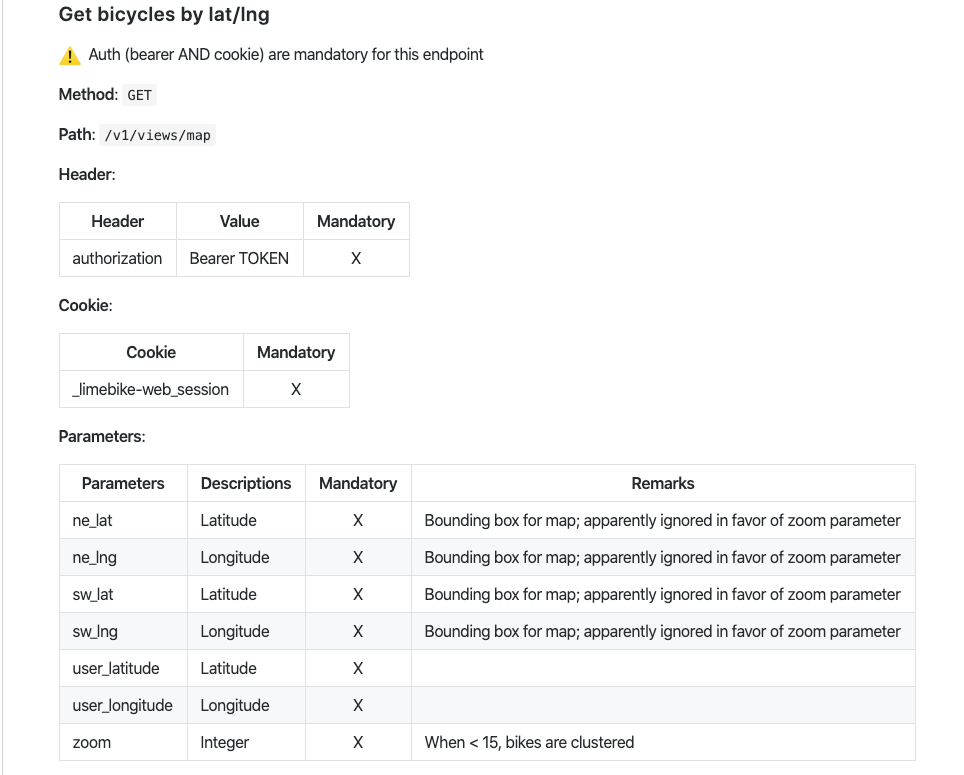 Get bicycles by lat/lng

⚠️ Auth (bearer AND cookie) are mandatory for this endpoint

Method: GET

Path: /v1/views/map

Header:

| Header | Value | Mandatory |
|---|---|---|
| authorization | Bearer TOKEN | X |

Cookie:

| Cookie | Mandatory |
|---|---|
| _limebike-web_session | X |

Parameters:

| Parameters | Descriptions | Mandatory | Remarks |
|---|---|---|---|
| ne_lat | Latitude | X | Bounding box for map; apparently ignored in favor of zoom parameter |
| ne_lng | Longitude | X | Bounding box for map; apparently ignored in favor of zoom parameter |
| sw_lat | Latitude | X | Bounding box for map; apparently ignored in favor of zoom parameter |
| sw_lng | Longitude | X | Bounding box for map; apparently ignored in favor of zoom parameter |
| user_latitude | Latitude | X | |
| user_longitude | Longitude | X | |
| zoom | Integer | X | When < 15, bikes are clustered |